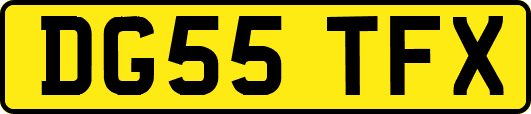 DG55 TFX